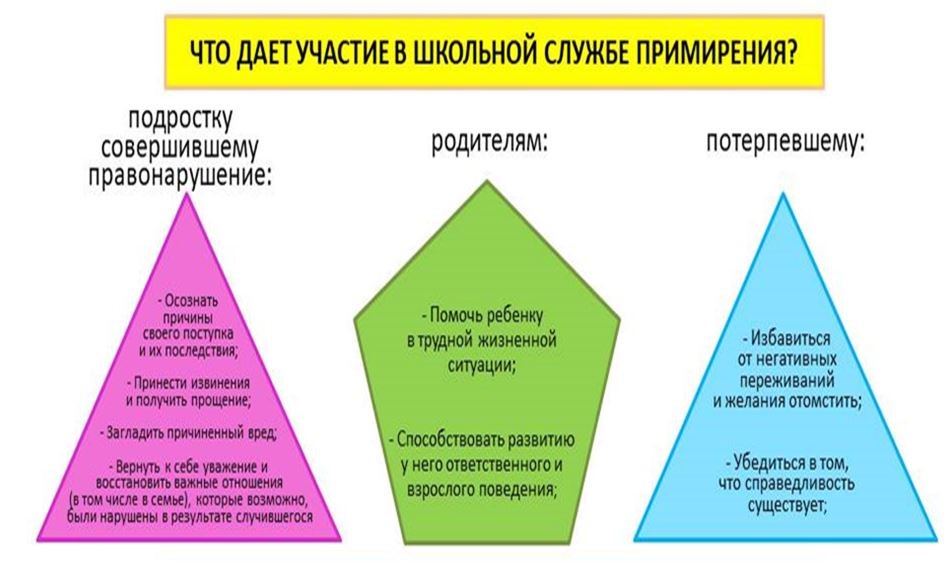 ЧТО ДАЕТ УЧАСТИЕ В ШКОЛЬНОЙ СЛУЖБЕ ПРИМИРЕНИЯ?

подростку совершившему правонарушение:

- Осознать причины своего поступка и их последствия;

- Принести извинения и получить прощение;

- Загладить причиненный вред;

- Вернуть к себе уважение и восстановить важные отношения (в том числе в семье), которые возможно, были нарушены в результате случившегося

родителям:

- Помочь ребенку в трудной жизненной ситуации;

- Способствовать развитию у него ответственного и взрослого поведения;

потерпевшему:

- Избавиться от негативных переживаний и желания отомстить;

- Убедиться в том, что справедливость существует;